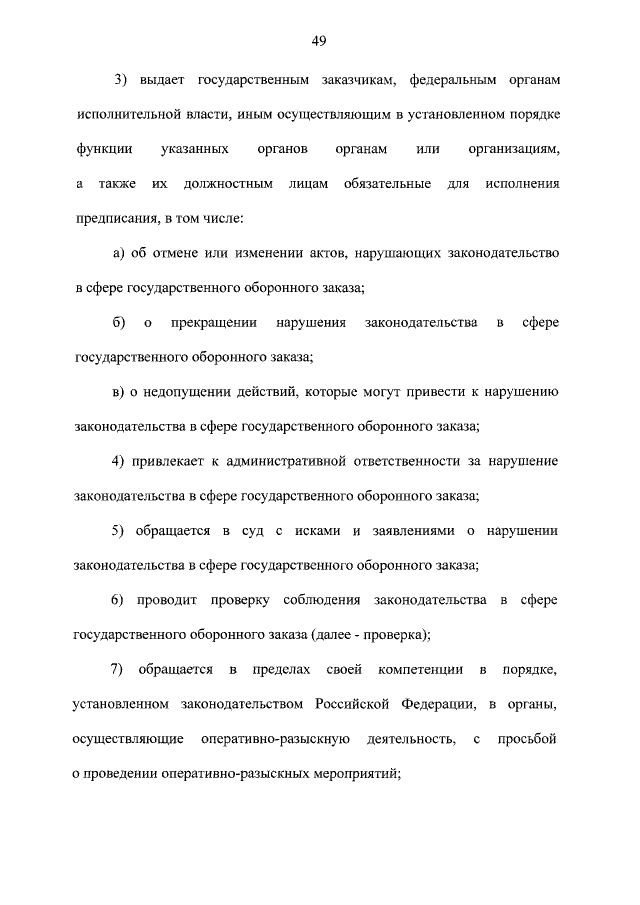 49

3) выдает государственным заказчикам, федеральным органам исполнительной власти, иным осуществляющим в установленном порядке функции указанных органов органам или организациям, а также их должностным лицам обязательные для исполнения предписания, в том числе:

а) об отмене или изменении актов, нарушающих законодательство в сфере государственного оборонного заказа;

б) о прекращении нарушения законодательства в сфере государственного оборонного заказа;

в) о недопущении действий, которые могут привести к нарушению законодательства в сфере государственного оборонного заказа;

4) привлекает к административной ответственности за нарушение законодательства в сфере государственного оборонного заказа;

5) обращается в суд с исками и заявлениями о нарушении законодательства в сфере государственного оборонного заказа;

6) проводит проверку соблюдения законодательства в сфере государственного оборонного заказа (далее - проверка);

7) обращается в пределах своей компетенции в порядке, установленном законодательством Российской Федерации, в органы, осуществляющие оперативно-разыскную деятельность, с просьбой о проведении оперативно-разыскных мероприятий;